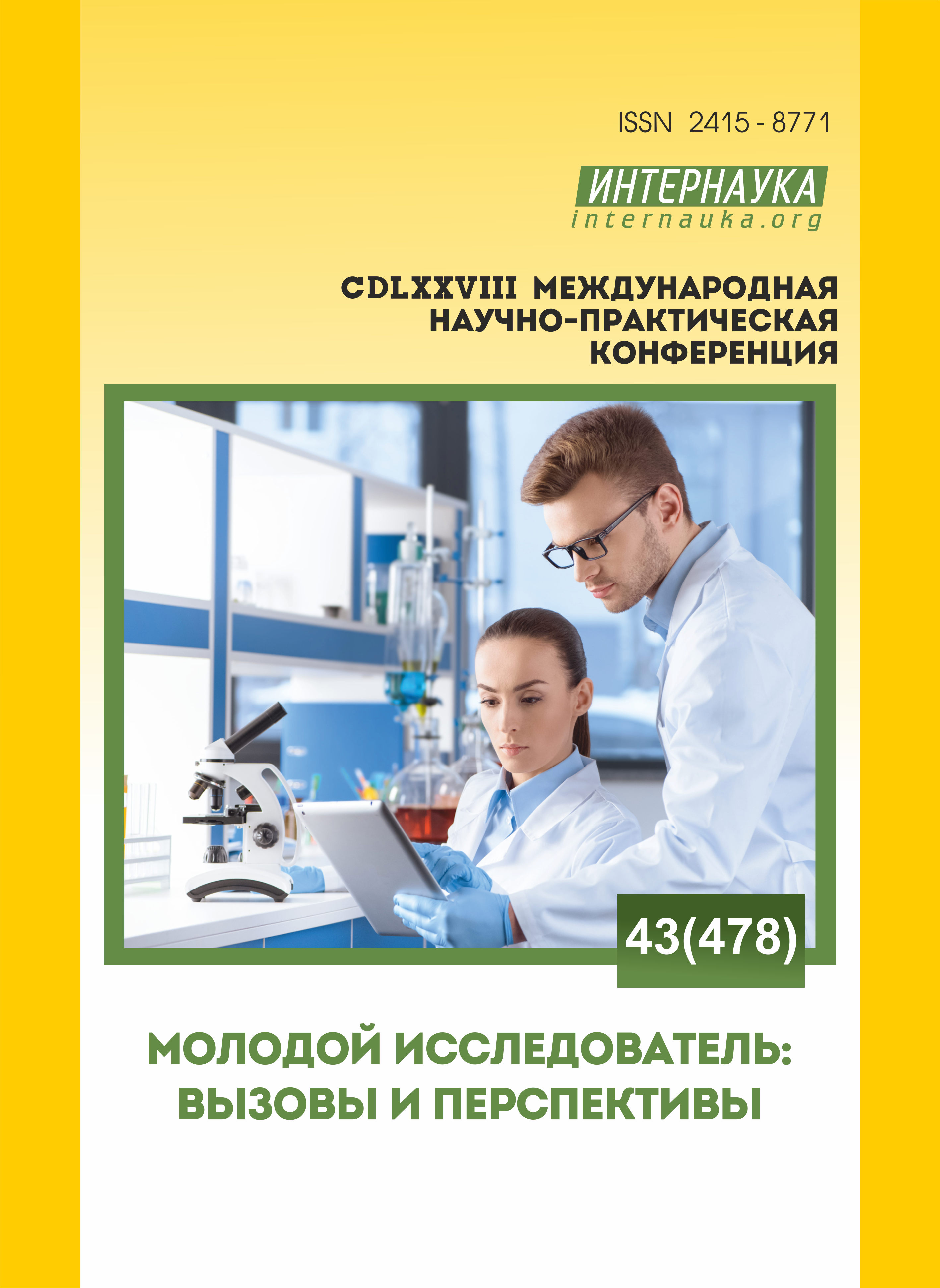 ISSN 2415 - 8771

ИНТЕРНАУКА
internauka.org

CDLXXVIII МЕЖДУНАРОДНАЯ
НАУЧНО-ПРАКТИЧЕСКАЯ
КОНФЕРЕНЦИЯ

43(478)

МОЛОДОЙ ИССЛЕДОВАТЕЛЬ:
ВЫЗОВЫ И ПЕРСПЕКТИВЫ